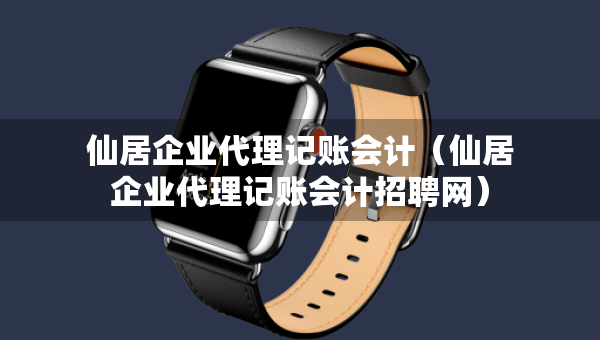 仙居企业代理记账会计（仙居企业代理记账会计招聘网）